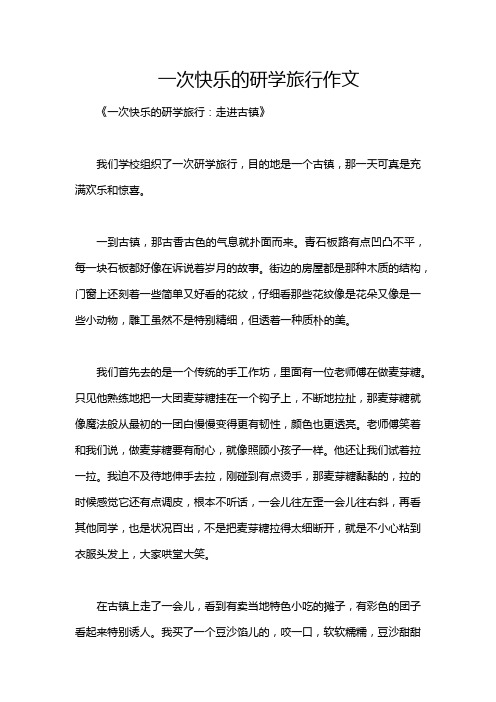 一次快乐的研学旅行作文

《一次快乐的研学旅行：走进古镇》

我们学校组织了一次研学旅行，目的地是一个古镇，那一天可真是充满欢乐和惊喜。

一到古镇，那古香古色的气息就扑面而来。青石板路有点凹凸不平，每一块石板都好像在诉说着岁月的故事。街边的房屋都是那种木质的结构，门窗上还刻着一些简单又好看的花纹，仔细看那些花纹像是花朵又像是一些小动物，雕工虽然不是特别精细，但透着一种质朴的美。

我们首先去的是一个传统的手工作坊，里面有一位老师傅在做麦芽糖。只见他熟练地把一大团麦芽糖挂在一个钩子上，不断地拉扯，那麦芽糖就像魔法般从最初的一团白慢慢变得更有韧性，颜色也更透亮。老师傅笑着和我们说，做麦芽糖要有耐心，就像照顾小孩子一样。他还让我们试着拉一拉。我迫不及待地伸手去拉，刚碰到有点烫手，那麦芽糖黏黏的，拉的时候感觉它还有点调皮，根本不听话，一会儿往左歪一会儿往右斜，再看其他同学，也是状况百出，不是把麦芽糖拉得太细断开，就是不小心粘到衣服头发上，大家哄堂大笑。

在古镇上走了一会儿，看到有卖当地特色小吃的摊子，有彩色的团子看起来特别诱人。我买了一个豆沙馅儿的，咬一口，软软糯糯，豆沙甜甜